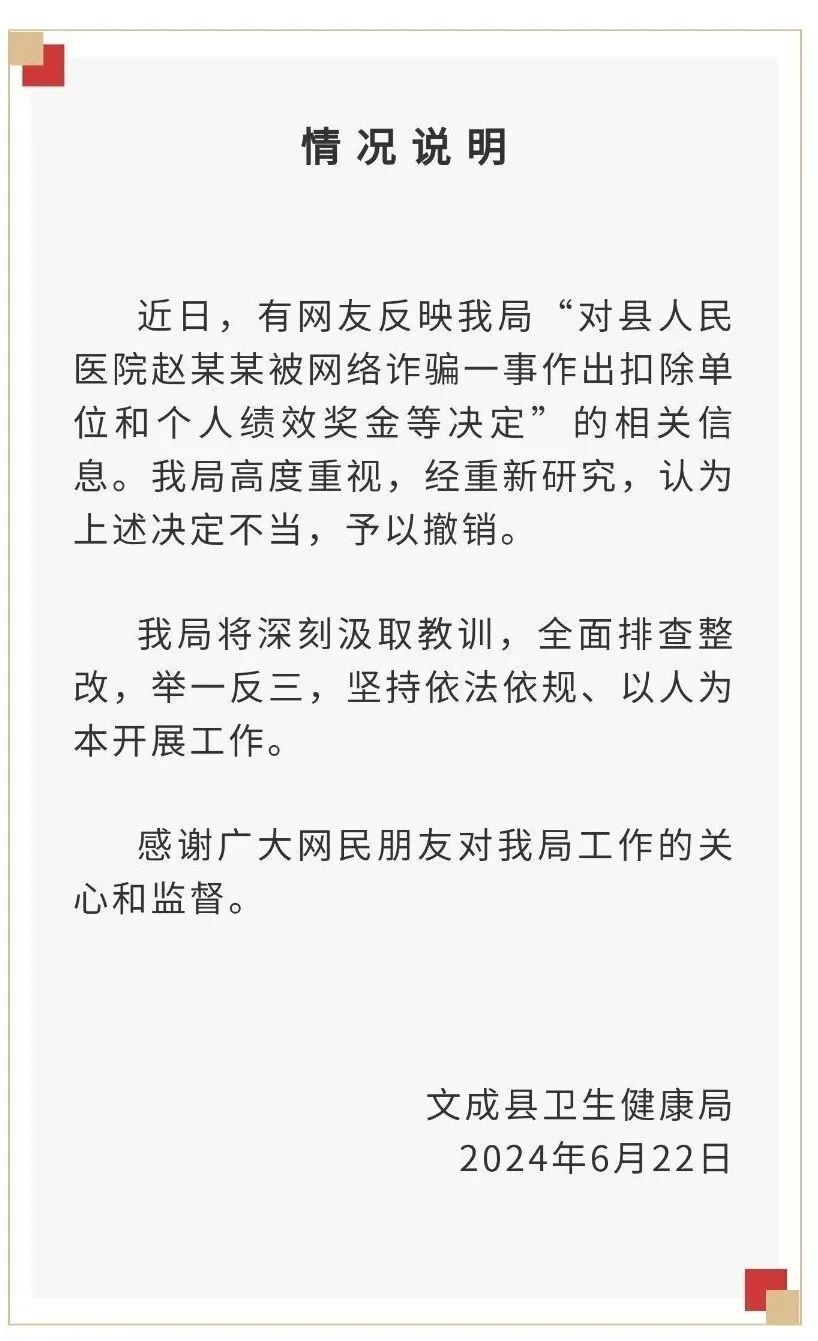 情况说明

近日，有网友反映我局“对县人民医院赵某某被网络诈骗一事作出扣除单位和个人绩效奖金等决定”的相关信息。我局高度重视，经重新研究，认为上述决定不当，予以撤销。

我局将深刻汲取教训，全面排查整改，举一反三，坚持依法依规、以人为本开展工作。

感谢广大网民朋友对我局工作的关心和监督。

文成县卫生健康局
2024年6月22日